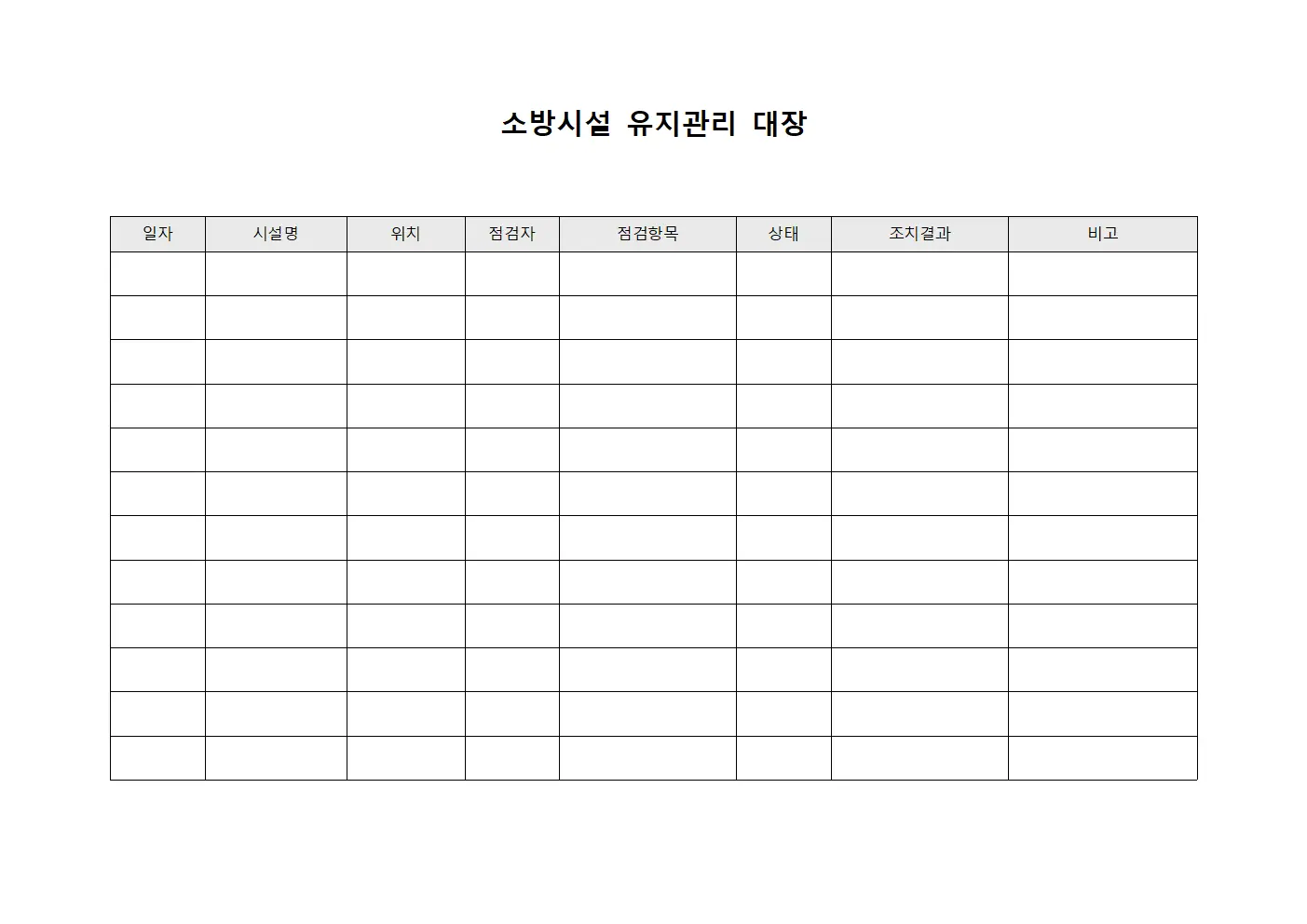 소방시설 유지관리 대장

| 일자 | 시설명 | 위치 | 점검자 | 점검항목 | 상태 | 조치결과 | 비고 |
|---|---|---|---|---|---|---|---|
| | | | | | | | |
| | | | | | | | |
| | | | | | | | |
| | | | | | | | |
| | | | | | | | |
| | | | | | | | |
| | | | | | | | |
| | | | | | | | |
| | | | | | | | |
| | | | | | | | |
| | | | | | | | |
| | | | | | | | |